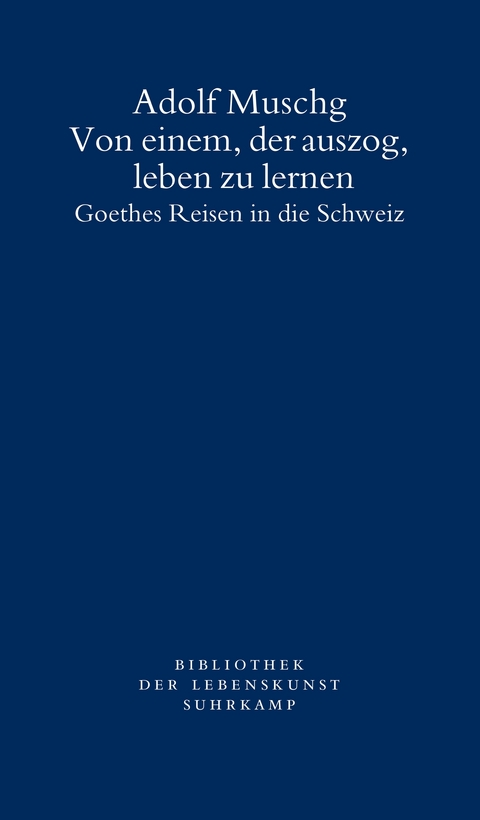 Adolf Muschg
Von einem, der auszog, leben zu lernen
Goethes Reisen in die Schweiz

BIBLIOTHEK
DER LEBENSKUNST
SUHRKAMP